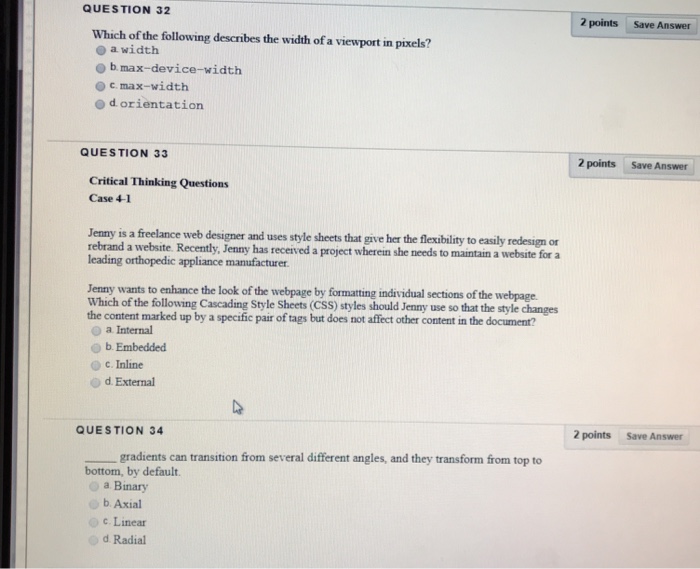 QUESTION 32

2 points Save Answer

Which of the following describes the width of a viewport in pixels?
a. width
b. max-device-width
c. max-width
d. orientation

QUESTION 33

2 points Save Answer

Critical Thinking Questions
Case 4-1

Jenny is a freelance web designer and uses style sheets that give her the flexibility to easily redesign or rebrand a website. Recently, Jenny has received a project wherein she needs to maintain a website for a leading orthopedic appliance manufacturer.

Jenny wants to enhance the look of the webpage by formatting individual sections of the webpage. Which of the following Cascading Style Sheets (CSS) styles should Jenny use so that the style changes the content marked up by a specific pair of tags but does not affect other content in the document?
a. Internal
b. Embedded
c. Inline
d. External

QUESTION 34

2 points Save Answer

_____ gradients can transition from several different angles, and they transform from top to bottom, by default.
a. Binary
b. Axial
c. Linear
d. Radial